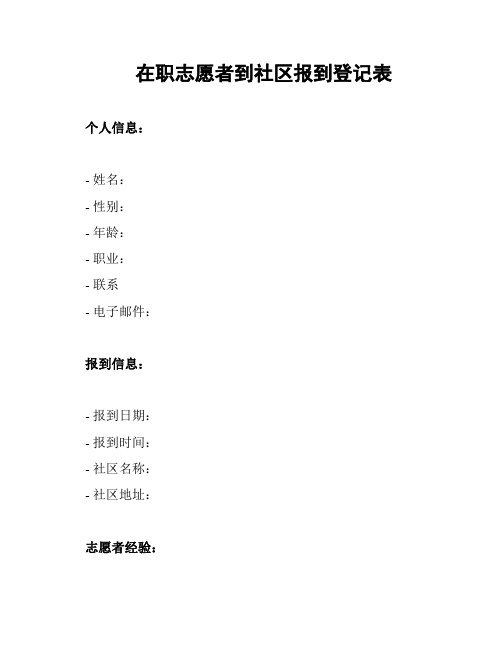 在职志愿者到社区报到登记表

个人信息：

- 姓名：
- 性别：
- 年龄：
- 职业：
- 联系
- 电子邮件：

报到信息：

- 报到日期：
- 报到时间：
- 社区名称：
- 社区地址：

志愿者经验：